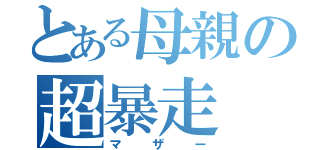 とある母親の
超暴走
マザー